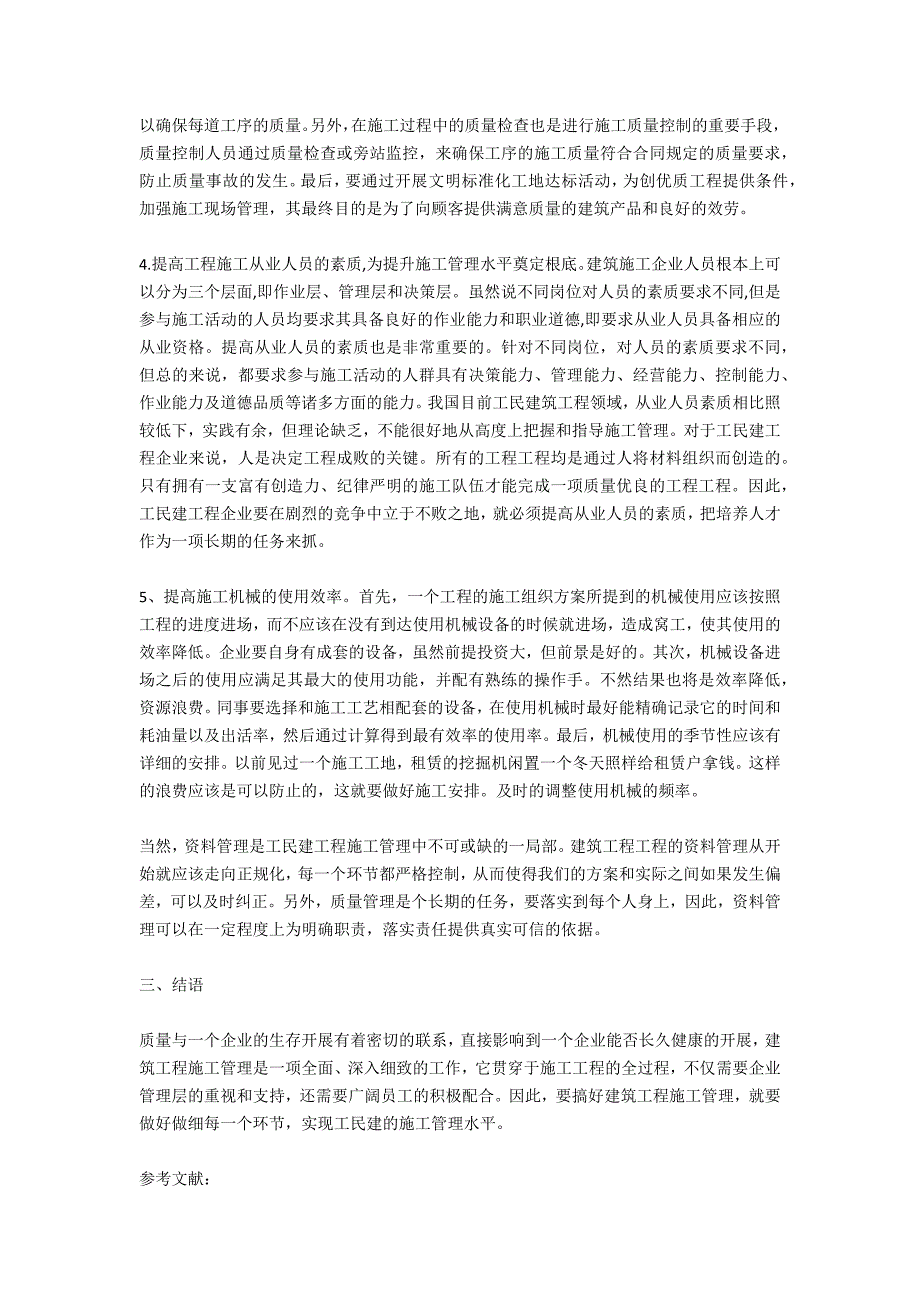 以确保每道工序的质量。另外，在施工过程中的质量检查也是进行施工质量控制的重要手段，质量控制人员通过质量检查或旁站监控，来确保工序的施工质量符合合同规定的质量要求，防止质量事故的发生。最后，要通过开展文明标准化工地达标活动，为创优质工程提供条件，加强施工现场管理，其最终目的是为了向顾客提供满意质量的建筑产品和良好的效劳。

4.提高工程施工从业人员的素质,为提升施工管理水平奠定根底。建筑施工企业人员根本上可以分为三个层面,即作业层、管理层和决策层。虽然说不同岗位对人员的素质要求不同,但是参与施工活动的人员均要求其具备良好的作业能力和职业道德,即要求从业人员具备相应的从业资格。提高从业人员的素质也是非常重要的。针对不同岗位，对人员的素质要求不同，但总的来说，都要求参与施工活动的人群具有决策能力、管理能力、经营能力、控制能力、作业能力及道德品质等诸多方面的能力。我国目前工民建筑工程领域，从业人员素质相比照较低下，实践有余，但理论缺乏，不能很好地从高度上把握和指导施工管理。对于工民建工程企业来说，人是决定工程成败的关键。所有的工程工程均是通过人将材料组织而创造的。只有拥有一支富有创造力、纪律严明的施工队伍才能完成一项质量优良的工程工程。因此，工民建工程企业要在剧烈的竞争中立于不败之地，就必须提高从业人员的素质，把培养人才作为一项长期的任务来抓。

5、提高施工机械的使用效率。首先，一个工程的施工组织方案所提到的机械使用应该按照工程的进度进场，而不应该在没有到达使用机械设备的时候就进场，造成窝工，使其使用的效率降低。企业要自身有成套的设备，虽然前提投资大，但前景是好的。其次，机械设备进场之后的使用应满足其最大的使用功能，并配有熟练的操作手。不然结果也将是效率降低，资源浪费。同事要选择和施工工艺相配套的设备，在使用机械时最好能精确记录它的时间和耗油量以及出活率，然后通过计算得到最有效率的使用率。最后，机械使用的季节性应该有详细的安排。以前见过一个施工工地，租赁的挖掘机闲置一个冬天照样给租赁户拿钱。这样的浪费应该是可以防止的，这就要做好施工安排。及时的调整使用机械的频率。

当然，资料管理是工民建工程施工管理中不可或缺的一局部。建筑工程工程的资料管理从开始就应该走向正规化，每一个环节都严格控制，从而使得我们的方案和实际之间如果发生偏差，可以及时纠正。另外，质量管理是个长期的任务，要落实到每个人身上，因此，资料管理可以在一定程度上为明确职责，落实责任提供真实可信的依据。

三、结语

质量与一个企业的生存开展有着密切的联系，直接影响到一个企业能否长久健康的开展，建筑工程施工管理是一项全面、深入细致的工作，它贯穿于施工工程的全过程，不仅需要企业管理层的重视和支持，还需要广阔员工的积极配合。因此，要搞好建筑工程施工管理，就要做好做细每一个环节，实现工民建的施工管理水平。

参考文献: